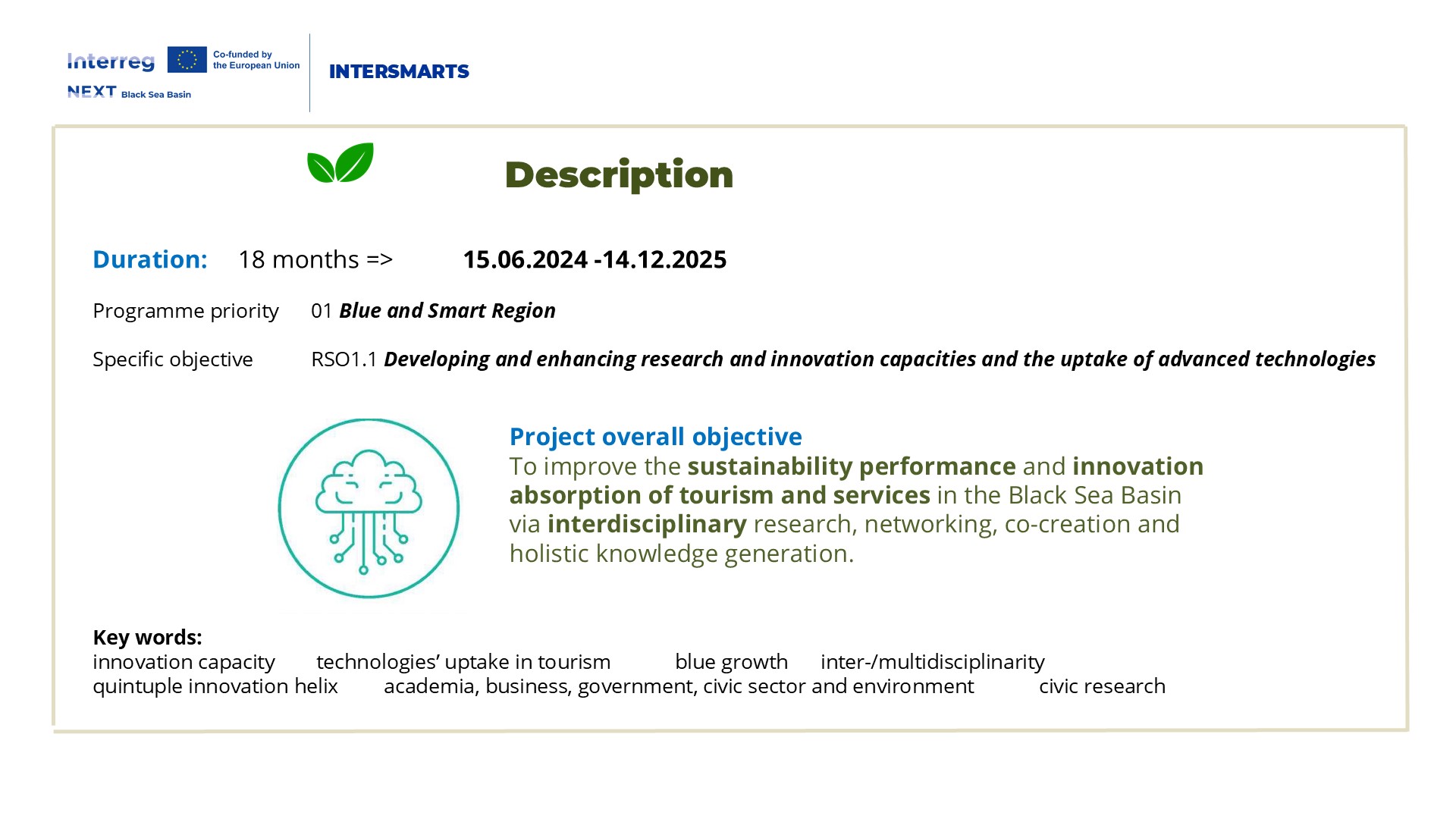 Interreg
Co-funded by the European Union
NEXT Black Sea Basin

INTERSMARTS

Description

Duration: 18 months => 15.06.2024 -14.12.2025

Programme priority 01 Blue and Smart Region

Specific objective RSO1.1 Developing and enhancing research and innovation capacities and the uptake of advanced technologies

Project overall objective
To improve the sustainability performance and innovation absorption of tourism and services in the Black Sea Basin via interdisciplinary research, networking, co-creation and holistic knowledge generation.

Key words:
innovation capacity technologies' uptake in tourism blue growth inter-/multidisciplinarity
quintuple innovation helix academia, business, government, civic sector and environment civic research